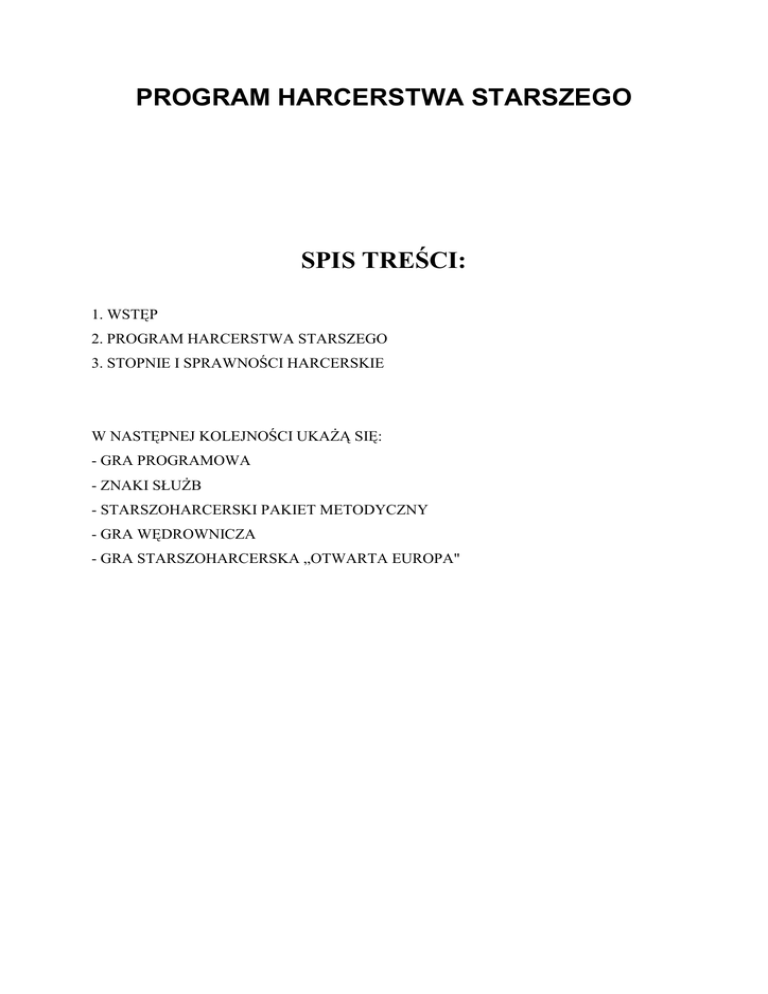 PROGRAM HARCERSTWA STARSZEGO

SPIS TREŚCI:

1. WSTĘP
2. PROGRAM HARCERSTWA STARSZEGO
3. STOPNIE I SPRAWNOŚCI HARCERSKIE

W NASTĘPNEJ KOLEJNOŚCI UKAŻĄ SIĘ:
- GRA PROGRAMOWA
- ZNAKI SŁUŻB
- STARSZOHARCERSKI PAKIET METODYCZNY
- GRA WĘDROWNICZA
- GRA STARSZOHARCERSKA „OTWARTA EUROPA"